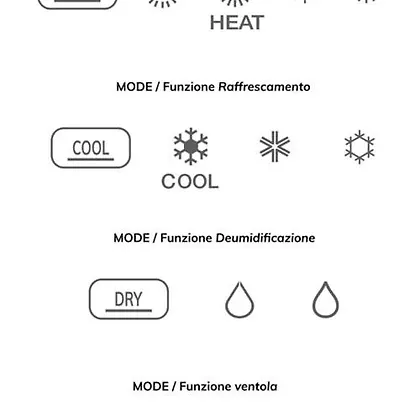 HEAT

MODE / Funzione Raffrescamento

COOL

COOL

MODE / Funzione Deumidificazione

DRY

MODE / Funzione ventola